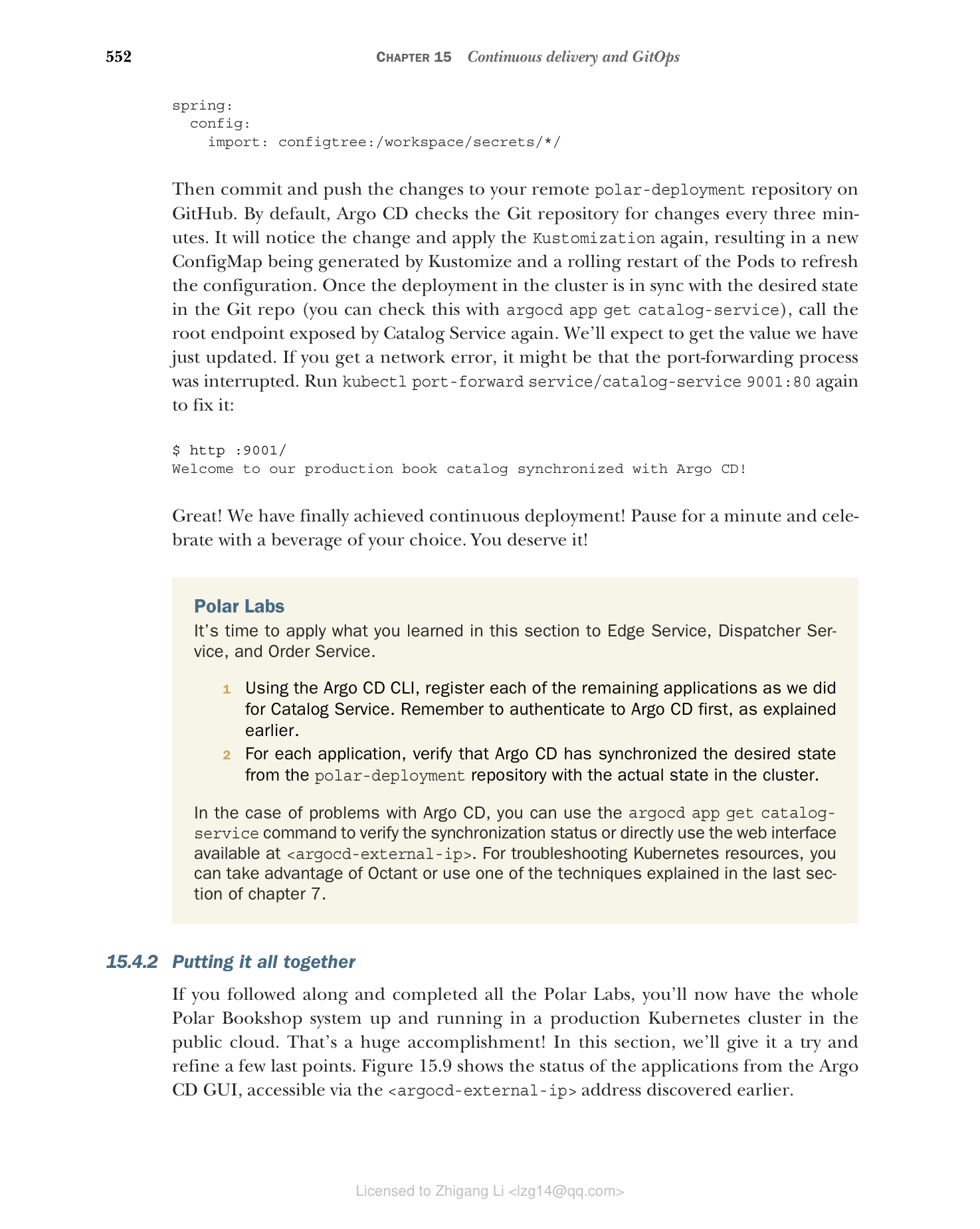 552 CHAPTER 15 Continuous delivery and GitOps

spring:
  config:
    import: configtree:/workspace/secrets/*/

Then commit and push the changes to your remote polar-deployment repository on GitHub. By default, Argo CD checks the Git repository for changes every three minutes. It will notice the change and apply the Kustomization again, resulting in a new ConfigMap being generated by Kustomize and a rolling restart of the Pods to refresh the configuration. Once the deployment in the cluster is in sync with the desired state in the Git repo (you can check this with argocd app get catalog-service), call the root endpoint exposed by Catalog Service again. We'll expect to get the value we have just updated. If you get a network error, it might be that the port-forwarding process was interrupted. Run kubectl port-forward service/catalog-service 9001:80 again to fix it:

$ http :9001/
Welcome to our production book catalog synchronized with Argo CD!

Great! We have finally achieved continuous deployment! Pause for a minute and celebrate with a beverage of your choice. You deserve it!

Polar Labs
It's time to apply what you learned in this section to Edge Service, Dispatcher Service, and Order Service.

1 Using the Argo CD CLI, register each of the remaining applications as we did for Catalog Service. Remember to authenticate to Argo CD first, as explained earlier.
2 For each application, verify that Argo CD has synchronized the desired state from the polar-deployment repository with the actual state in the cluster.

In the case of problems with Argo CD, you can use the argocd app get catalog-service command to verify the synchronization status or directly use the web interface available at <argocd-external-ip>. For troubleshooting Kubernetes resources, you can take advantage of Octant or use one of the techniques explained in the last section of chapter 7.

15.4.2 Putting it all together

If you followed along and completed all the Polar Labs, you'll now have the whole Polar Bookshop system up and running in a production Kubernetes cluster in the public cloud. That's a huge accomplishment! In this section, we'll give it a try and refine a few last points. Figure 15.9 shows the status of the applications from the Argo CD GUI, accessible via the <argocd-external-ip> address discovered earlier.

Licensed to Zhigang Li <lzg14@qq.com>